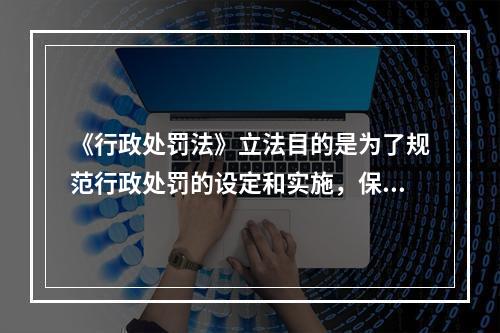 《行政处罚法》立法目的是为了规范行政处罚的设定和实施，保...